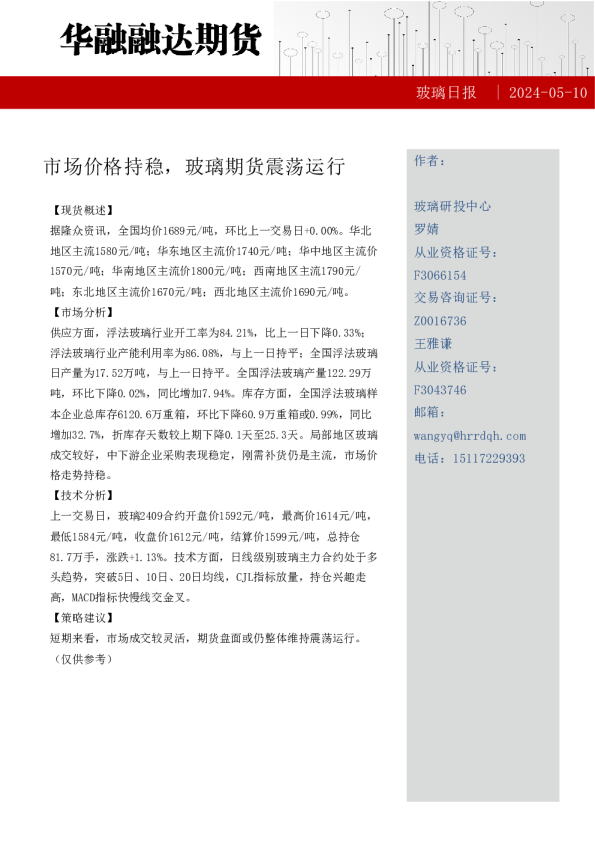 华融融达期货

玻璃日报 | 2024-05-10

市场价格持稳，玻璃期货震荡运行

【现货概述】
据隆众资讯，全国均价1689元/吨，环比上一交易日+0.00%。华北地区主流1580元/吨；华东地区主流价1740元/吨；华中地区主流价1570元/吨；华南地区主流价1800元/吨；西南地区主流1790元/吨；东北地区主流价1670元/吨；西北地区主流价1690元/吨。

【市场分析】
供应方面，浮法玻璃行业开工率为84.21%，比上一日下降0.33%；浮法玻璃行业产能利用率为86.08%，与上一日持平；全国浮法玻璃日产量为17.52万吨，与上一日持平。全国浮法玻璃产量122.29万吨，环比下降0.02%，同比增加7.94%。库存方面，全国浮法玻璃样本企业总库存6120.6万重箱，环比下降60.9万重箱或0.99%，同比增加32.7%，折库存天数较上期下降0.1天至25.3天。局部地区玻璃成交较好，中下游企业采购表现稳定，刚需补货仍是主流，市场价格走势持稳。

【技术分析】
上一交易日，玻璃2409合约开盘价1592元/吨，最高价1614元/吨，最低1584元/吨，收盘价1612元/吨，结算价1599元/吨，总持仓81.7万手，涨跌+1.13%。技术方面，日线级别玻璃主力合约处于多头趋势，突破5日、10日、20日均线，CJL指标放量，持仓兴趣走高，MACD指标快慢线交金叉。

【策略建议】
短期来看，市场成交较灵活，期货盘面或仍整体维持震荡运行。
（仅供参考）

作者：

玻璃研投中心
罗婧
从业资格证号：
F3066154
交易咨询证号：
Z0016736
王雅谦
从业资格证号：
F3043746
邮箱：
wangyq@hrrdqh.com
电话：15117229393